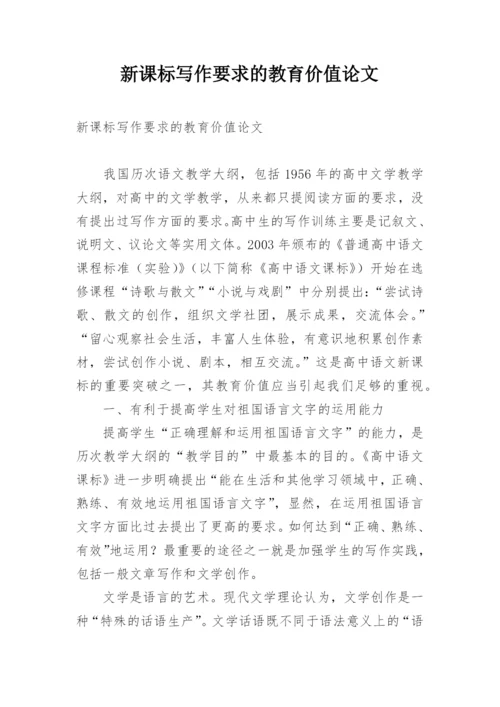 新课标写作要求的教育价值论文

新课标写作要求的教育价值论文

我国历次语文教学大纲，包括 1956 年的高中文学教学大纲，对高中的文学教学，从来都只提阅读方面的要求，没有提出过写作方面的要求。高中生的写作训练主要是记叙文、说明文、议论文等实用文体。2003 年颁布的《普通高中语文课程标准（实验）》（以下简称《高中语文课标》）开始在选修课程“诗歌与散文”“小说与戏剧”中分别提出：“尝试诗歌、散文的创作，组织文学社团，展示成果，交流体会。”“留心观察社会生活，丰富人生体验，有意识地积累创作素材，尝试创作小说、剧本，相互交流。”这是高中语文新课标的重要突破之一，其教育价值应当引起我们足够的重视。

一、有利于提高学生对祖国语言文字的运用能力

提高学生“正确理解和运用祖国语言文字”的能力，是历次教学大纲的“教学目的”中最基本的目的。《高中语文课标》进一步明确提出“能在生活和其他学习领域中，正确、熟练、有效地运用祖国语言文字”，显然，在运用祖国语言文字方面比过去提出了更高的要求。如何达到“正确、熟练、有效”地运用？最重要的途径之一就是加强学生的写作实践，包括一般文章写作和文学创作。

文学是语言的艺术。现代文学理论认为，文学创作是一种“特殊的话语生产”。文学话语既不同于语法意义上的“语